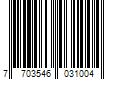 7 703546 031004